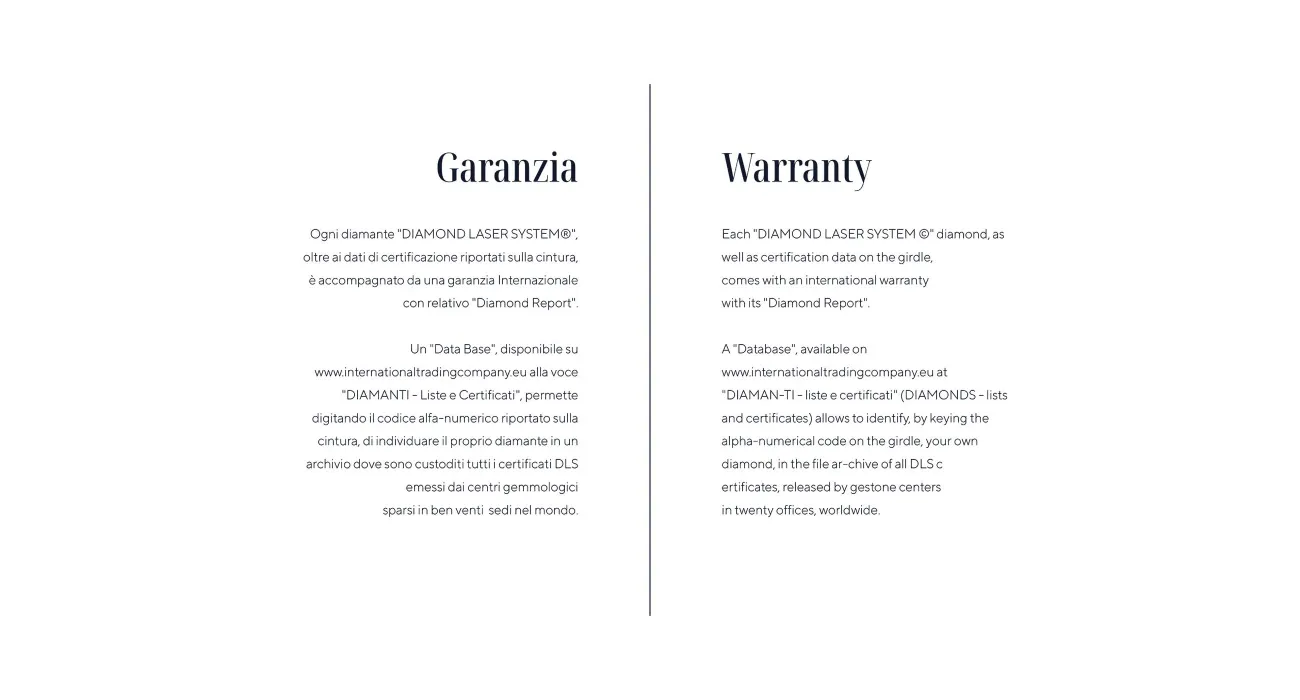 Garanzia

Ogni diamante "DIAMOND LASER SYSTEM®", oltre ai dati di certificazione riportati sulla cintura, è accompagnato da una garanzia Internazionale con relativo "Diamond Report".

Un "Data Base", disponibile su www.internationaltradingcompany.eu alla voce "DIAMANTI - Liste e Certificati", permette digitando il codice alfa-numerico riportato sulla cintura, di individuare il proprio diamante in un archivio dove sono custoditi tutti i certificati DLS emessi dai centri gemmologici sparsi in ben venti sedi nel mondo.

Warranty

Each "DIAMOND LASER SYSTEM ©" diamond, as well as certification data on the girdle, comes with an international warranty with its "Diamond Report".

A "Database", available on www.internationaltradingcompany.eu at "DIAMAN-TI - liste e certificati" (DIAMONDS - lists and certificates) allows to identify, by keying the alpha-numerical code on the girdle, your own diamond, in the file ar-chive of all DLS c ertificates, released by gestone centers in twenty offices, worldwide.